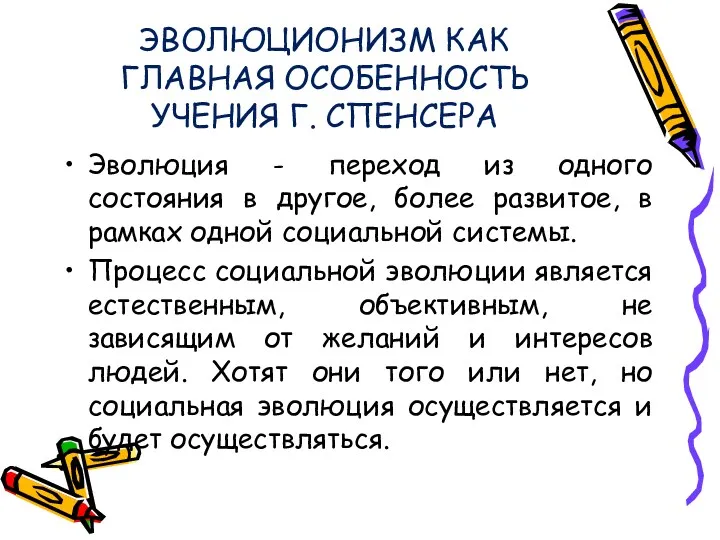 ЭВОЛЮЦИОНИЗМ КАК ГЛАВНАЯ ОСОБЕННОСТЬ УЧЕНИЯ Г. СПЕНСЕРА

• Эволюция - переход из одного состояния в другое, более развитое, в рамках одной социальной системы.

• Процесс социальной эволюции является естественным, объективным, не зависящим от желаний и интересов людей. Хотят они того или нет, но социальная эволюция осуществляется и будет осуществляться.